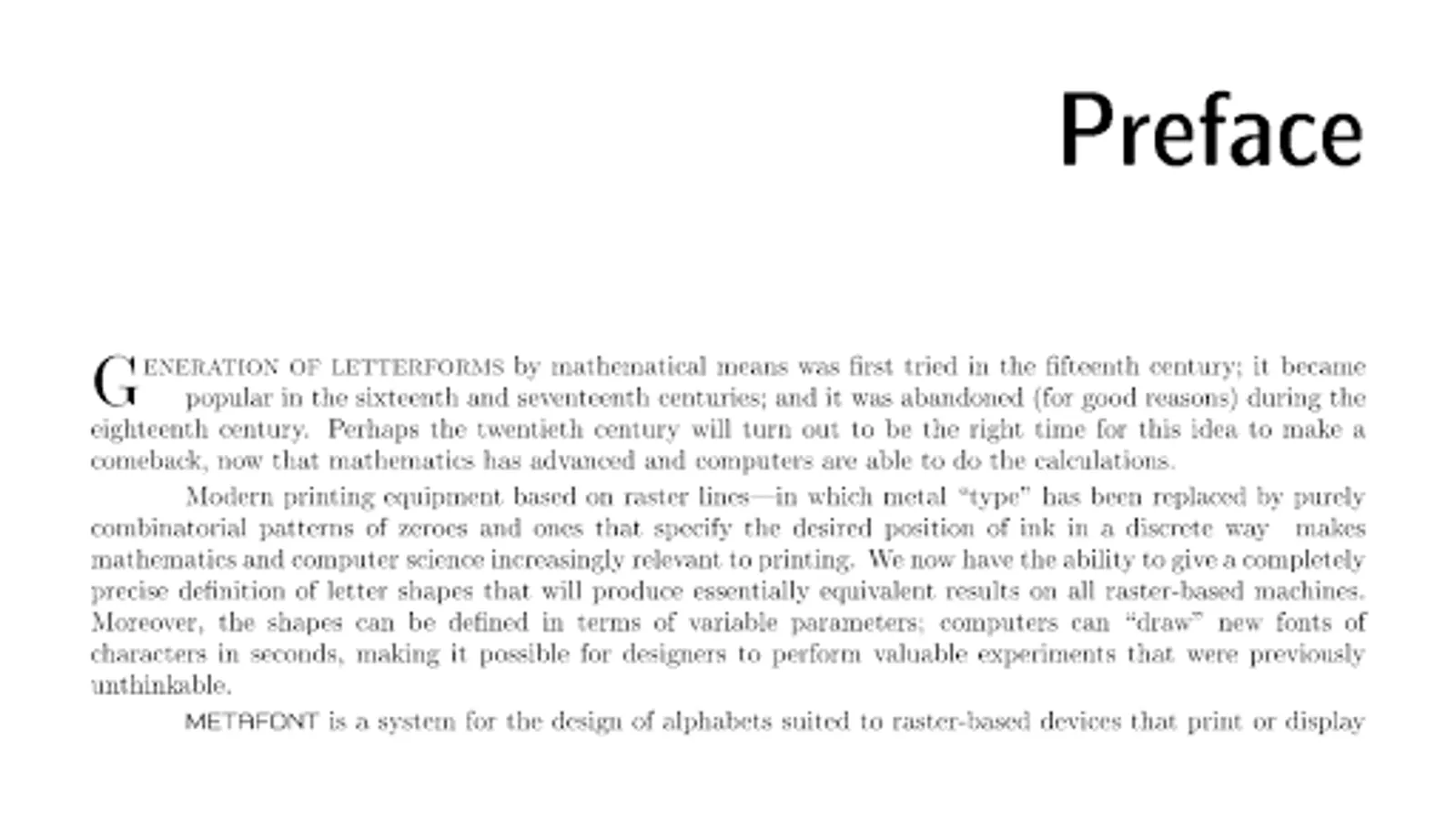 Preface

GENERATION OF LETTERFORMS by mathematical means was first tried in the fifteenth century; it became popular in the sixteenth and seventeenth centuries; and it was abandoned (for good reasons) during the eighteenth century. Perhaps the twentieth century will turn out to be the right time for this idea to make a comeback, now that mathematics has advanced and computers are able to do the calculations.

Modern printing equipment based on raster lines—in which metal "type" has been replaced by purely combinatorial patterns of zeroes and ones that specify the desired position of ink in a discrete way makes mathematics and computer science increasingly relevant to printing. We now have the ability to give a completely precise definition of letter shapes that will produce essentially equivalent results on all raster-based machines. Moreover, the shapes can be defined in terms of variable parameters; computers can "draw" new fonts of characters in seconds, making it possible for designers to perform valuable experiments that were previously unthinkable.

METAFONT is a system for the design of alphabets suited to raster-based devices that print or display